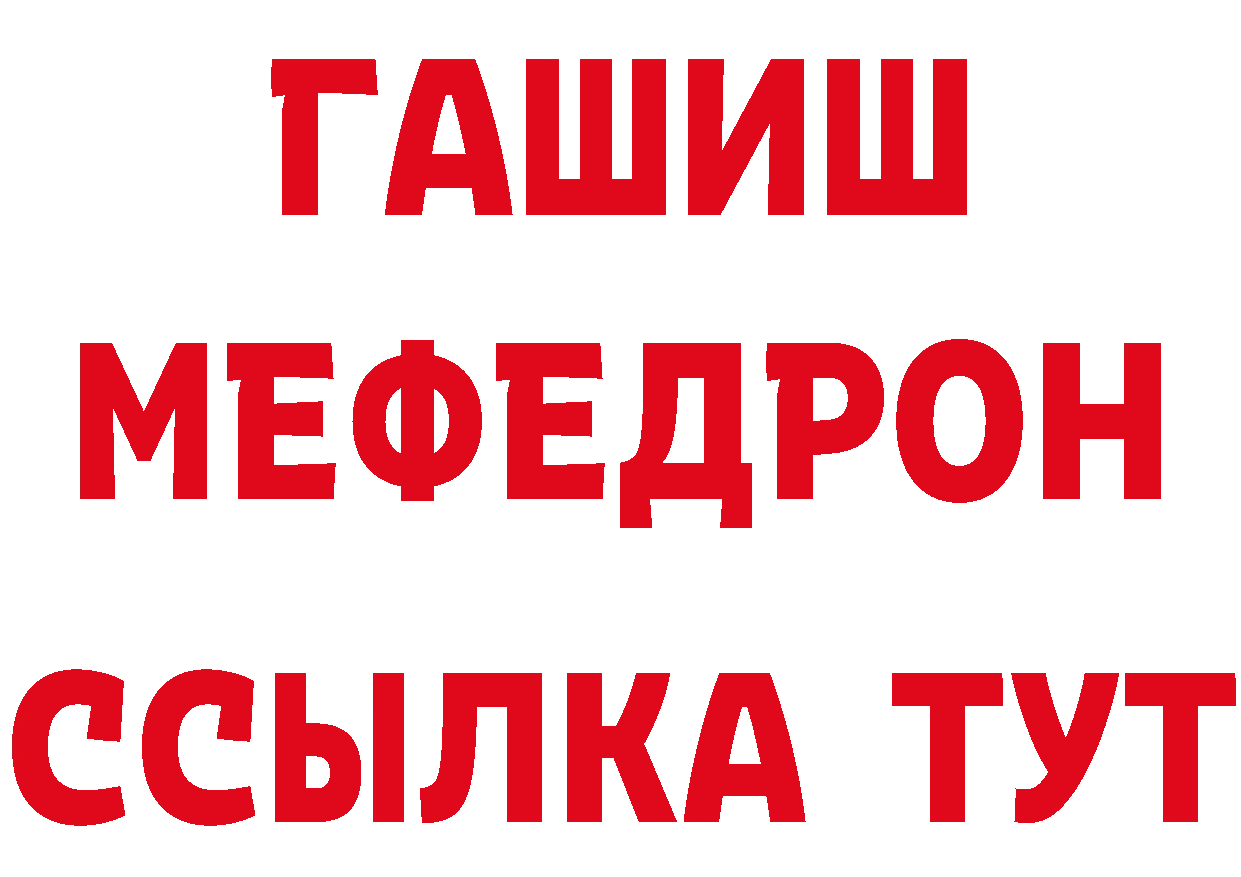 ГАШИШ
МЕФЕДРОН
ССЫЛКА ТУТ